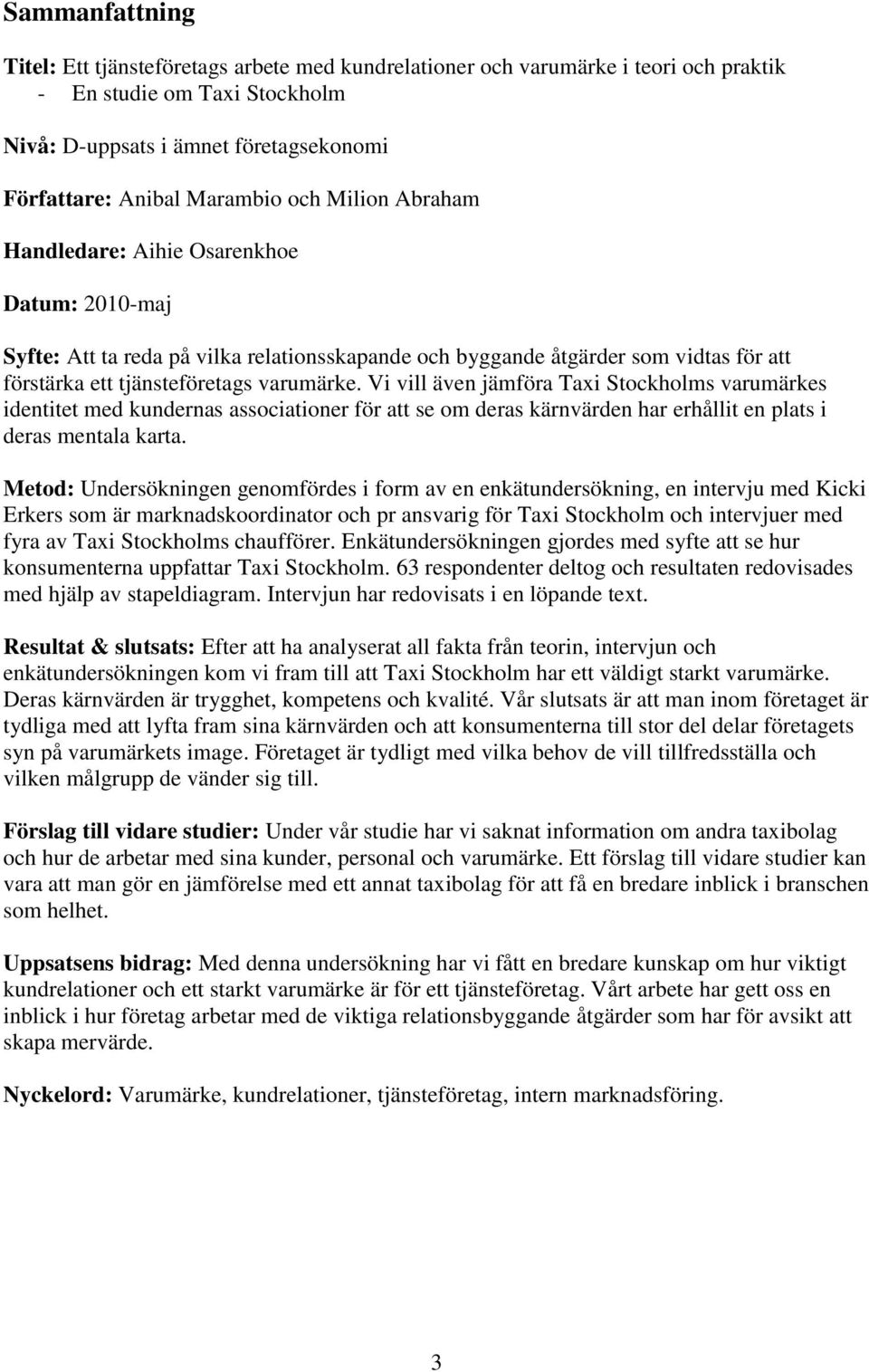 Sammanfattning

Titel: Ett tjänsteföretags arbete med kundrelationer och varumärke i teori och praktik
- En studie om Taxi Stockholm

Nivå: D-uppsats i ämnet företagsekonomi

Författare: Anibal Marambio och Milion Abraham

Handledare: Aihie Osarenkhoe

Datum: 2010-maj

Syfte: Att ta reda på vilka relationsskapande och byggande åtgärder som vidtas för att förstärka ett tjänsteföretags varumärke. Vi vill även jämföra Taxi Stockholms varumärkes identitet med kundernas associationer för att se om deras kärnvärden har erhållit en plats i deras mentala karta.

Metod: Undersökningen genomfördes i form av en enkätundersökning, en intervju med Kicki Erkers som är marknadskoordinator och pr ansvarig för Taxi Stockholm och intervjuer med fyra av Taxi Stockholms chaufförer. Enkätundersökningen gjordes med syfte att se hur konsumenterna uppfattar Taxi Stockholm. 63 respondenter deltog och resultaten redovisades med hjälp av stapeldiagram. Intervjun har redovisats i en löpande text.

Resultat & slutsats: Efter att ha analyserat all fakta från teorin, intervjun och enkätundersökningen kom vi fram till att Taxi Stockholm har ett väldigt starkt varumärke. Deras kärnvärden är trygghet, kompetens och kvalité. Vår slutsats är att man inom företaget är tydliga med att lyfta fram sina kärnvärden och att konsumenterna till stor del delar företagets syn på varumärkets image. Företaget är tydligt med vilka behov de vill tillfredsställa och vilken målgrupp de vänder sig till.

Förslag till vidare studier: Under vår studie har vi saknat information om andra taxibolag och hur de arbetar med sina kunder, personal och varumärke. Ett förslag till vidare studier kan vara att man gör en jämförelse med ett annat taxibolag för att få en bredare inblick i branschen som helhet.

Uppsatsens bidrag: Med denna undersökning har vi fått en bredare kunskap om hur viktigt kundrelationer och ett starkt varumärke är för ett tjänsteföretag. Vårt arbete har gett oss en inblick i hur företag arbetar med de viktiga relationsbyggande åtgärder som har för avsikt att skapa mervärde.

Nyckelord: Varumärke, kundrelationer, tjänsteföretag, intern marknadsföring.

3